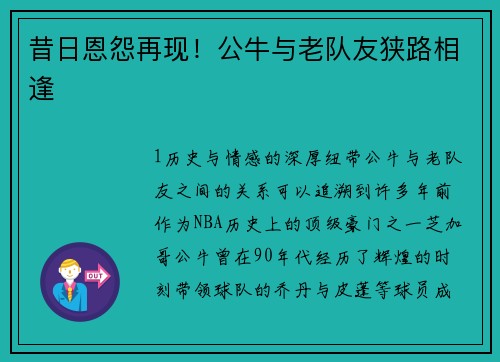 昔日恩怨再现！公牛与老队友狭路相逢

1历史与情感的深厚纽带公牛与老队友之间的关系可以追溯到许多年前作为NBA历史上的顶级豪门之一芝加哥公牛曾在90年代经历了辉煌的时刻带领球队的乔丹与皮蓬等球员成

OUT